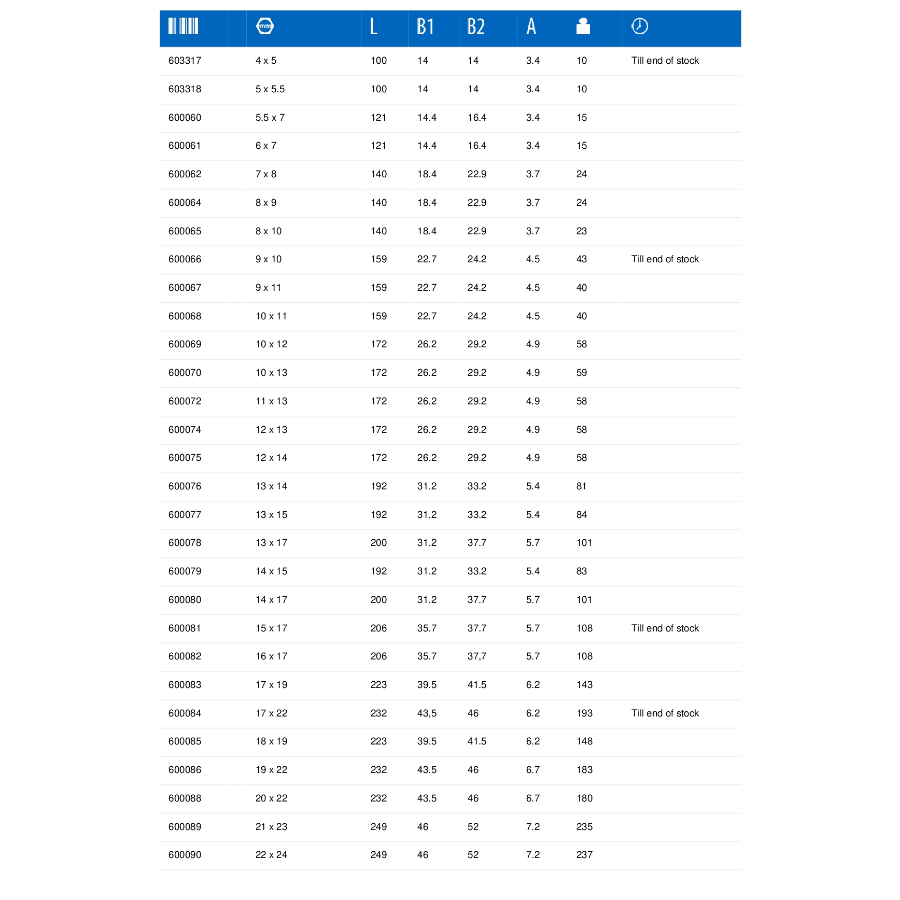 |  | mm | L | B1 | B2 | A |  |  |
|---|---|---|---|---|---|---|---|
| 603317 | 4 x 5 | 100 | 14 | 14 | 3.4 | 10 | Till end of stock |
| 603318 | 5 x 5.5 | 100 | 14 | 14 | 3.4 | 10 |  |
| 600060 | 5.5 x 7 | 121 | 14.4 | 16.4 | 3.4 | 15 |  |
| 600061 | 6 x 7 | 121 | 14.4 | 16.4 | 3.4 | 15 |  |
| 600062 | 7 x 8 | 140 | 18.4 | 22.9 | 3.7 | 24 |  |
| 600064 | 8 x 9 | 140 | 18.4 | 22.9 | 3.7 | 24 |  |
| 600065 | 8 x 10 | 140 | 18.4 | 22.9 | 3.7 | 23 |  |
| 600066 | 9 x 10 | 159 | 22.7 | 24.2 | 4.5 | 43 | Till end of stock |
| 600067 | 9 x 11 | 159 | 22.7 | 24.2 | 4.5 | 40 |  |
| 600068 | 10 x 11 | 159 | 22.7 | 24.2 | 4.5 | 40 |  |
| 600069 | 10 x 12 | 172 | 26.2 | 29.2 | 4.9 | 58 |  |
| 600070 | 10 x 13 | 172 | 26.2 | 29.2 | 4.9 | 59 |  |
| 600072 | 11 x 13 | 172 | 26.2 | 29.2 | 4.9 | 58 |  |
| 600074 | 12 x 13 | 172 | 26.2 | 29.2 | 4.9 | 58 |  |
| 600075 | 12 x 14 | 172 | 26.2 | 29.2 | 4.9 | 58 |  |
| 600076 | 13 x 14 | 192 | 31.2 | 33.2 | 5.4 | 81 |  |
| 600077 | 13 x 15 | 192 | 31.2 | 33.2 | 5.4 | 84 |  |
| 600078 | 13 x 17 | 200 | 31.2 | 37.7 | 5.7 | 101 |  |
| 600079 | 14 x 15 | 192 | 31.2 | 33.2 | 5.4 | 83 |  |
| 600080 | 14 x 17 | 200 | 31.2 | 37.7 | 5.7 | 101 |  |
| 600081 | 15 x 17 | 206 | 35.7 | 37.7 | 5.7 | 108 | Till end of stock |
| 600082 | 16 x 17 | 206 | 35.7 | 37,7 | 5.7 | 108 |  |
| 600083 | 17 x 19 | 223 | 39.5 | 41.5 | 6.2 | 143 |  |
| 600084 | 17 x 22 | 232 | 43,5 | 46 | 6.2 | 193 | Till end of stock |
| 600085 | 18 x 19 | 223 | 39.5 | 41.5 | 6.2 | 148 |  |
| 600086 | 19 x 22 | 232 | 43.5 | 46 | 6.7 | 183 |  |
| 600088 | 20 x 22 | 232 | 43.5 | 46 | 6.7 | 180 |  |
| 600089 | 21 x 23 | 249 | 46 | 52 | 7.2 | 235 |  |
| 600090 | 22 x 24 | 249 | 46 | 52 | 7.2 | 237 |  |